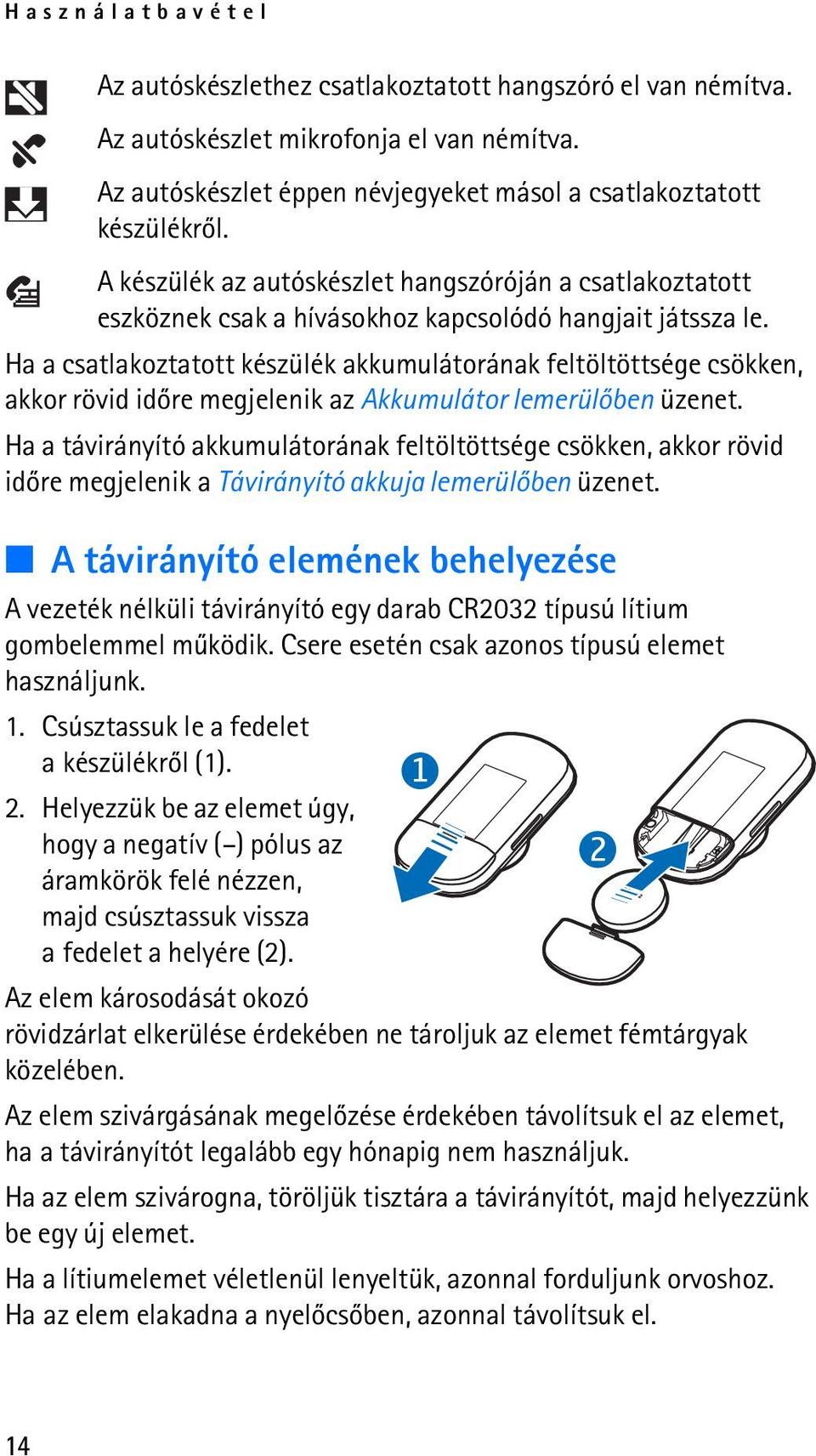 Használatbavétel

Az autóskészlethez csatlakoztatott hangszóró el van némítva.

Az autóskészlet mikrofonja el van némítva.

Az autóskészlet éppen névjegyeket másol a csatlakoztatott készülékről.

A készülék az autóskészlet hangszóróján a csatlakoztatott eszköznek csak a hívásokhoz kapcsolódó hangjait játssza le.

Ha a csatlakoztatott készülék akkumulátorának feltöltöttsége csökken, akkor rövid időre megjelenik az Akkumulátor lemerülőben üzenet.

Ha a távirányító akkumulátorának feltöltöttsége csökken, akkor rövid időre megjelenik a Távirányító akkuja lemerülőben üzenet.

A távirányító elemének behelyezése

A vezeték nélküli távirányító egy darab CR2032 típusú lítium gombelemmel működik. Csere esetén csak azonos típusú elemet használjunk.

1. Csúsztassuk le a fedelet a készülékről (1).

2. Helyezzük be az elemet úgy, hogy a negatív (–) pólus az áramkörök felé nézzen, majd csúsztassuk vissza a fedelet a helyére (2).

1

2

Az elem károsodását okozó rövidzárlat elkerülése érdekében ne tároljuk az elemet fémtárgyak közelében.

Az elem szivárgásának megelőzése érdekében távolítsuk el az elemet, ha a távirányítót legalább egy hónapig nem használjuk.

Ha az elem szivárogna, töröljük tisztára a távirányítót, majd helyezzünk be egy új elemet.

Ha a lítiumelemet véletlenül lenyeltük, azonnal forduljunk orvoshoz. Ha az elem elakadna a nyelőcsőben, azonnal távolítsuk el.

14